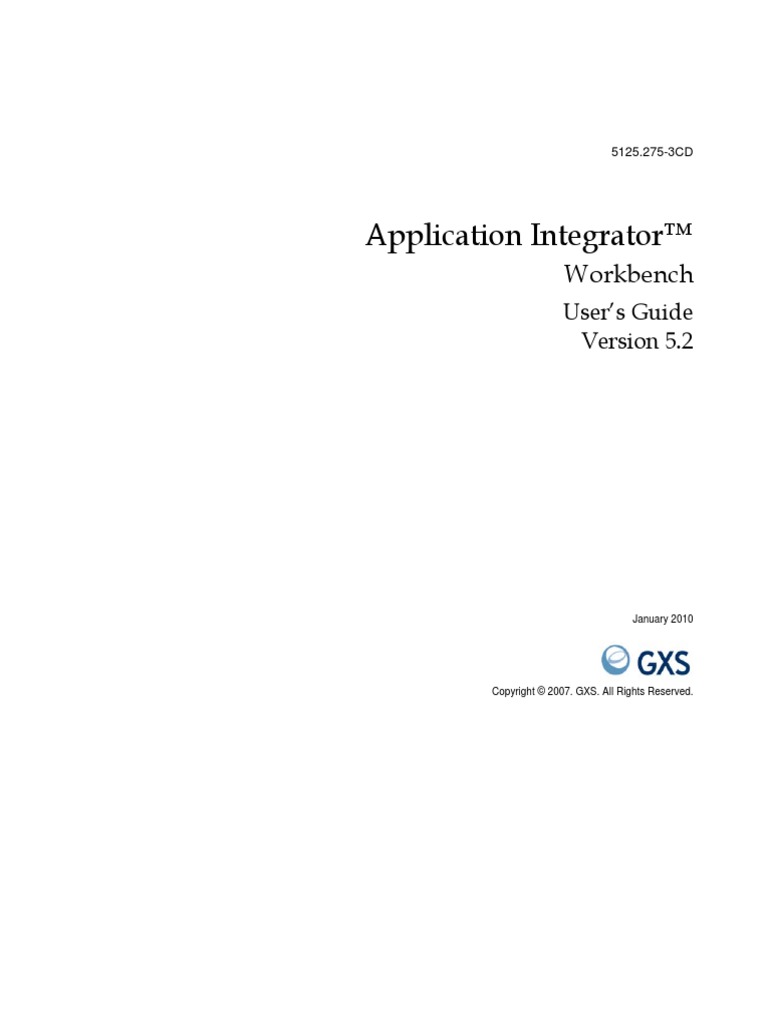 5125.275-3CD

Application Integrator™
Workbench
User's Guide
Version 5.2

January 2010

GXS

Copyright © 2007. GXS. All Rights Reserved.